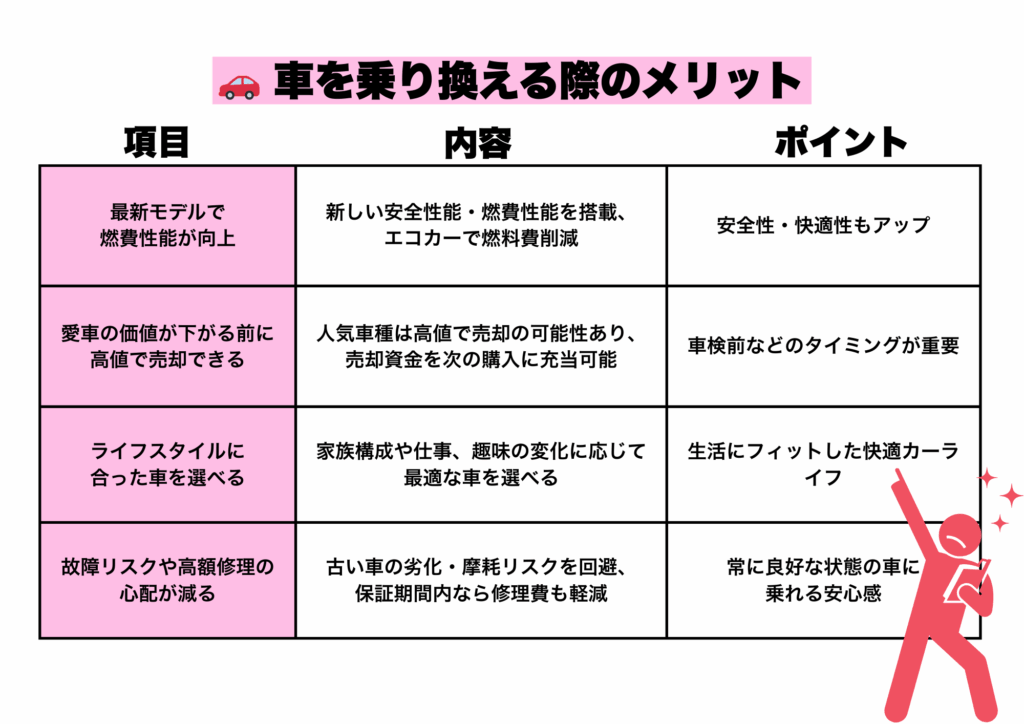 🚗 車を乗り換える際のメリット

| 項目 | 内容 | ポイント |
|---|---|---|
| 最新モデルで燃費性能が向上 | 新しい安全性能・燃費性能を搭載、エコカーで燃料費削減 | 安全性・快適性もアップ |
| 愛車の価値が下がる前に高値で売却できる | 人気車種は高値で売却の可能性あり、売却資金を次の購入に充当可能 | 車検前などのタイミングが重要 |
| ライフスタイルに合った車を選べる | 家族構成や仕事、趣味の変化に応じて最適な車を選べる | 生活にフィットした快適カーライフ |
| 故障リスクや高額修理の心配が減る | 古い車の劣化・摩耗リスクを回避、保証期間内なら修理費も軽減 | 常に良好な状態の車に乗れる安心感 |